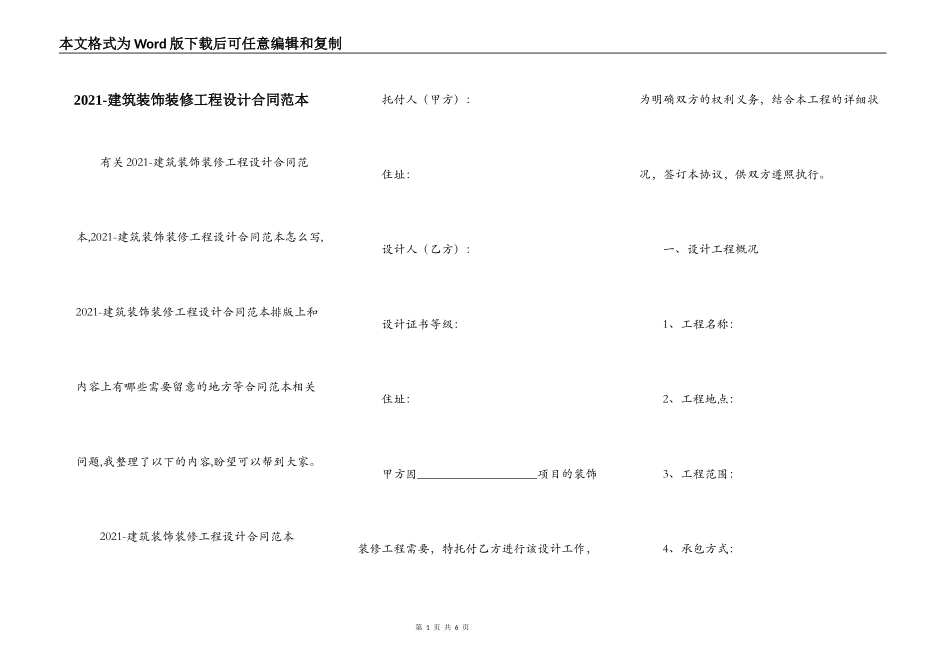 本文格式为Word版下载后可任意编辑和复制

2021-建筑装饰装修工程设计合同范本

有关2021-建筑装饰装修工程设计合同范本,2021-建筑装饰装修工程设计合同范本怎么写,2021-建筑装饰装修工程设计合同范本排版上和内容上有哪些需要留意的地方等合同范本相关问题,我整理了以下的内容,盼望可以帮到大家。

2021-建筑装饰装修工程设计合同范本

托付人(甲方):

住址:

设计人(乙方):

设计证书等级:

住址:

甲方因____________________项目的装饰装修工程需要,特托付乙方进行该设计工作,为明确双方的权利义务,结合本工程的详细状况,签订本协议,供双方遵照执行。

一、设计工程概况

1、工程名称:

2、工程地点:

3、工程范围:

4、承包方式:

第 1 页 共 6 页